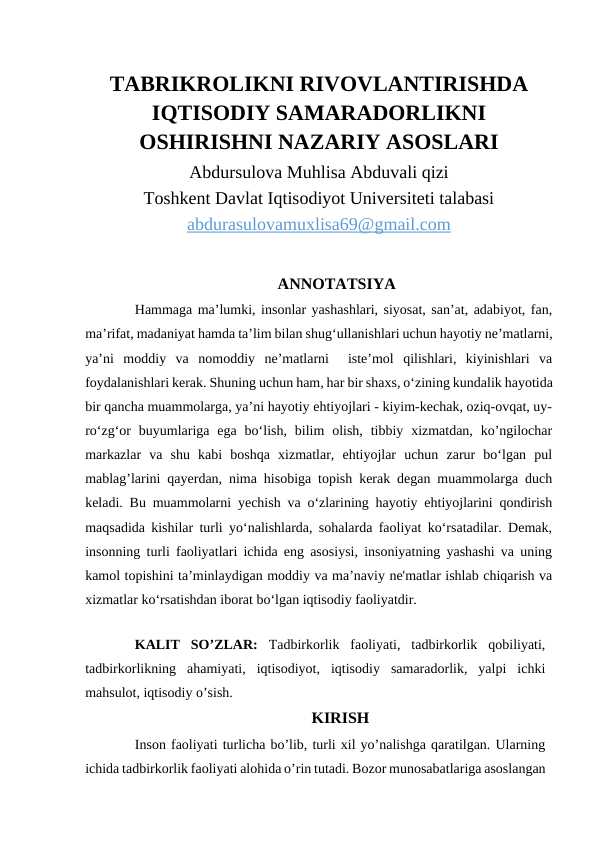 TABRIKROLIKNI RIVOVLANTIRISHDA IQTISODIY SAMARADORLIKNI OSHIRISHNI NAZARIY ASOSLARI
Abdursulova Muhlisa Abduvali qizi
Toshkent Davlat Iqtisodiyot Universiteti talabasi
abdurasulovamuxlisa69@gmail.com

ANNOTATSIYA

Hammaga ma’lumki, insonlar yashashlari, siyosat, san’at, adabiyot, fan, ma’rifat, madaniyat hamda ta’lim bilan shug‘ullanishlari uchun hayotiy ne’matlarni, ya’ni moddiy va nomoddiy ne’matlarni iste’mol qilishlari, kiyinishlari va foydalanishlari kerak. Shuning uchun ham, har bir shaxs, o‘zining kundalik hayotida bir qancha muammolarga, ya’ni hayotiy ehtiyojlari - kiyim-kechak, oziq-ovqat, uy-ro‘zg‘or buyumlariga ega bo‘lish, bilim olish, tibbiy xizmatdan, ko’ngilochar markazlar va shu kabi boshqa xizmatlar, ehtiyojlar uchun zarur bo‘lgan pul mablag’larini qayerdan, nima hisobiga topish kerak degan muammolarga duch keladi. Bu muammolarni yechish va o‘zlarining hayotiy ehtiyojlarini qondirish maqsadida kishilar turli yo‘nalishlarda, sohalarda faoliyat ko‘rsatadilar. Demak, insonning turli faoliyatlari ichida eng asosiysi, insoniyatning yashashi va uning kamol topishini ta’minlaydigan moddiy va ma’naviy ne'matlar ishlab chiqarish va xizmatlar ko‘rsatishdan iborat bo‘lgan iqtisodiy faoliyatdir.

KALIT SO’ZLAR: Tadbirkorlik faoliyati, tadbirkorlik qobiliyati, tadbirkorlikning ahamiyati, iqtisodiyot, iqtisodiy samaradorlik, yalpi ichki mahsulot, iqtisodiy o’sish.

KIRISH

Inson faoliyati turlicha bo’lib, turli xil yo’nalishga qaratilgan. Ularning ichida tadbirkorlik faoliyati alohida o’rin tutadi. Bozor munosabatlariga asoslangan